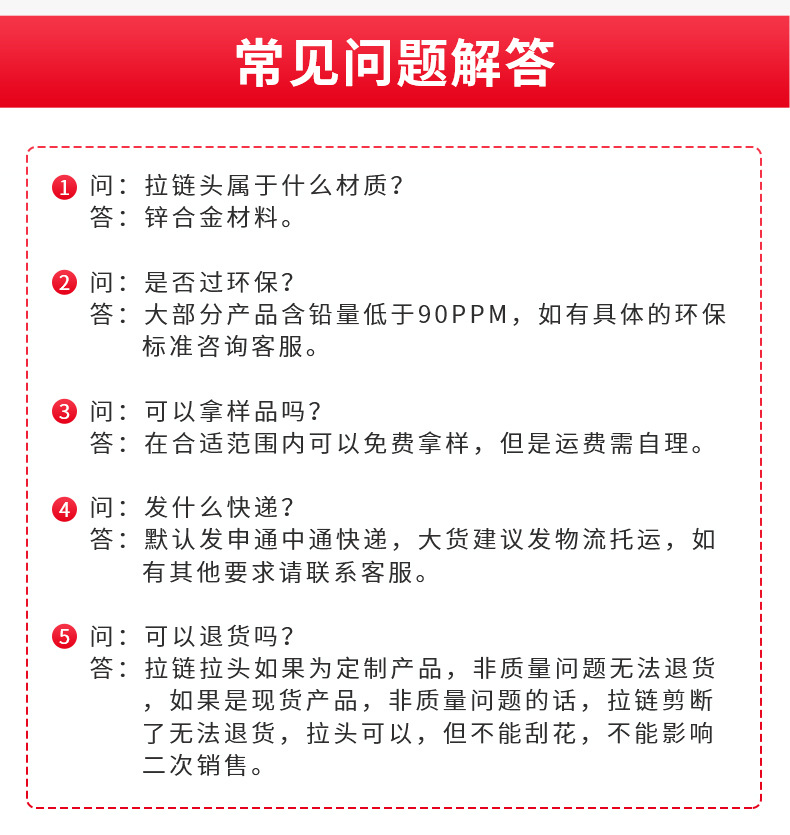 常见问题解答

1 问：拉链头属于什么材质？
答：锌合金材料。

2 问：是否过环保？
答：大部分产品含铅量低于90PPM，如有具体的环保标准咨询客服。

3 问：可以拿样品吗？
答：在合适范围内可以免费拿样，但是运费需自理。

4 问：发什么快递？
答：默认发申通中通快递，大货建议发物流托运，如有其他要求请联系客服。

5 问：可以退货吗？
答：拉链拉头如果为定制产品，非质量问题无法退货，如果是现货产品，非质量问题的话，拉链剪断了无法退货，拉头可以，但不能刮花，不能影响二次销售。